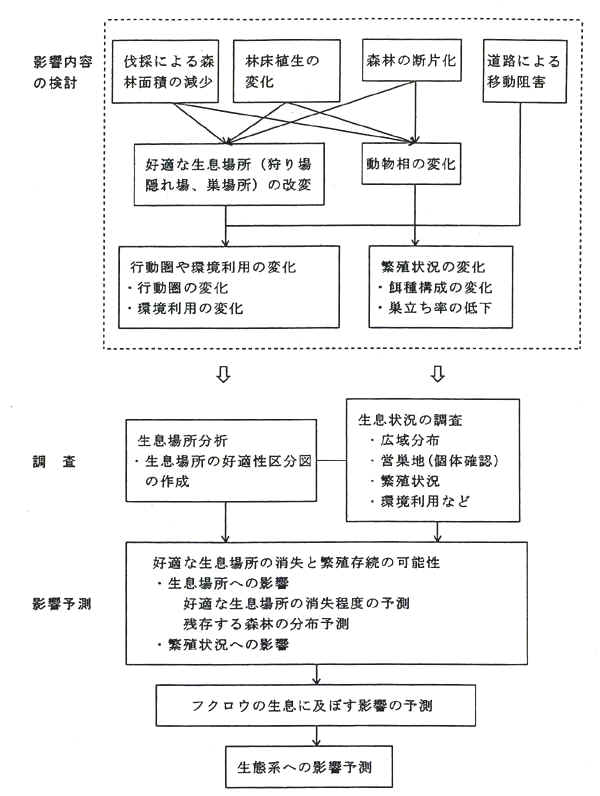 影響内容の検討

伐採による森林面積の減少

林床植生の変化

森林の断片化

道路による移動阻害

好適な生息場所（狩り場隠れ場、巣場所）の改変

動物相の変化

行動圏や環境利用の変化
・行動圏の変化
・環境利用の変化

繁殖状況の変化
・餌種構成の変化
・巣立ち率の低下

調　査

生息場所分析
・生息場所の好適性区分図の作成

生息状況の調査
・広域分布
・営巣地（個体確認）
・繁殖状況
・環境利用など

影響予測

好適な生息場所の消失と繁殖存続の可能性
・生息場所への影響
好適な生息場所の消失程度の予測
残存する森林の分布予測
・繁殖状況への影響

フクロウの生息に及ぼす影響の予測

生態系への影響予測